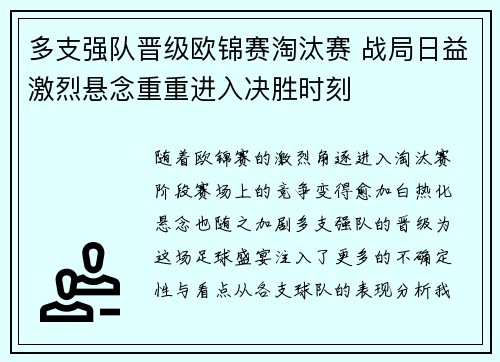 多支强队晋级欧锦赛淘汰赛 战局日益激烈悬念重重进入决胜时刻

随着欧锦赛的激烈角逐进入淘汰赛阶段赛场上的竞争变得愈加白热化悬念也随之加剧多支强队的晋级为这场足球盛宴注入了更多的不确定性与看点从各支球队的表现分析我